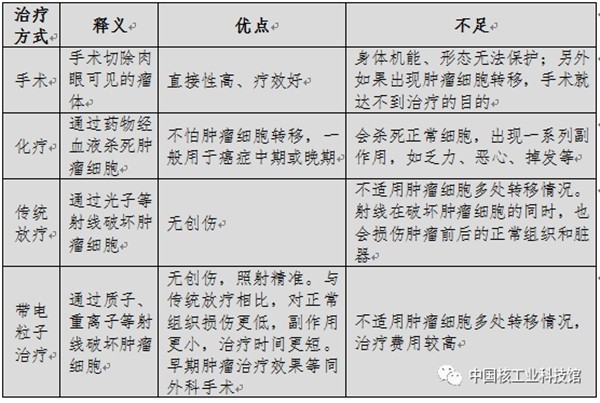 | 治疗方式 | 释义 | 优点 | 不足 |
|---|---|---|---|
| 手术 | 手术切除肉眼可见的瘤体 | 直接性高、疗效好 | 身体机能、形态无法保护；另外如果出现肿瘤细胞转移，手术就达不到治疗的目的 |
| 化疗 | 通过药物经血液杀死肿瘤细胞 | 不怕肿瘤细胞转移，一般用于癌症中期或晚期 | 会杀死正常细胞，出现一系列副作用，如乏力、恶心、掉发等 |
| 传统放疗 | 通过光子等射线破坏肿瘤细胞 | 无创伤 | 不适用肿瘤细胞多处转移情况。射线在破坏肿瘤细胞的同时，也会损伤肿瘤前后的正常组织和脏器 |
| 带电粒子治疗 | 通过质子、重离子等射线破坏肿瘤细胞 | 无创伤，照射精准。与传统放疗相比，对正常组织损伤更低，副作用更小，治疗时间更短。早期肿瘤治疗效果等同外科手术 | 不适用肿瘤细胞多处转移情况，治疗费用较高 |

中国核工业科技馆